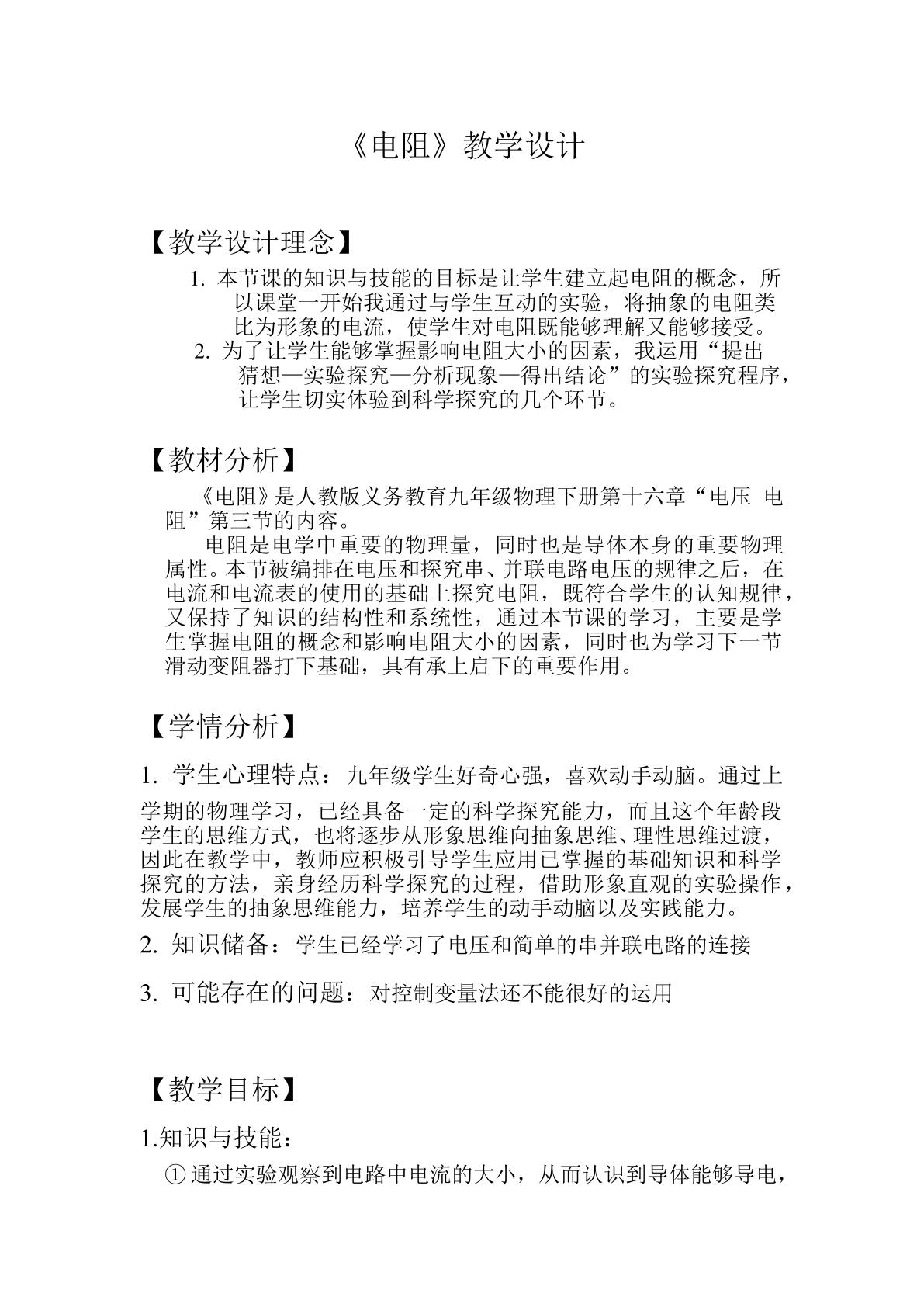 《电阻》教学设计

【教学设计理念】

1.本节课的知识与技能的目标是让学生建立起电阻的概念，所以课堂一开始我通过与学生互动的实验，将抽象的电阻类比为形象的电流，使学生对电阻既能够理解又能够接受。

2.为了让学生能够掌握影响电阻大小的因素，我运用“提出猜想—实验探究—分析现象—得出结论”的实验探究程序，让学生切实体验到科学探究的几个环节。

【教材分析】

《电阻》是人教版义务教育九年级物理下册第十六章“电压 电阻”第三节的内容。

电阻是电学中重要的物理量，同时也是导体本身的重要物理属性。本节被编排在电压和探究串、并联电路电压的规律之后，在电流和电流表的使用的基础上探究电阻，既符合学生的认知规律，又保持了知识的结构性和系统性，通过本节课的学习，主要是学生掌握电阻的概念和影响电阻大小的因素，同时也为学习下一节滑动变阻器打下基础，具有承上启下的重要作用。

【学情分析】

1.学生心理特点：九年级学生好奇心强，喜欢动手动脑。通过上学期的物理学习，已经具备一定的科学探究能力，而且这个年龄段学生的思维方式，也将逐步从形象思维向抽象思维、理性思维过渡，因此在教学中，教师应积极引导学生应用已掌握的基础知识和科学探究的方法，亲身经历科学探究的过程，借助形象直观的实验操作，发展学生的抽象思维能力，培养学生的动手动脑以及实践能力。

2.知识储备：学生已经学习了电压和简单的串并联电路的连接

3.可能存在的问题：对控制变量法还不能很好的运用

【教学目标】

1.知识与技能：

①通过实验观察到电路中电流的大小，从而认识到导体能够导电，